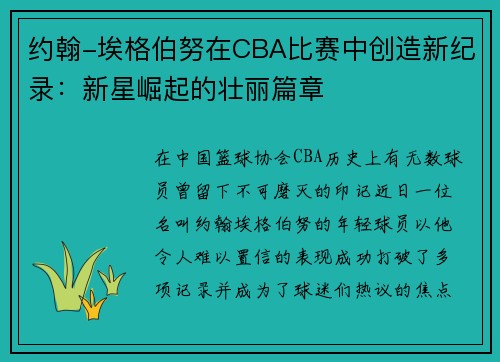 约翰-埃格伯努在CBA比赛中创造新纪录：新星崛起的壮丽篇章

在中国篮球协会CBA历史上有无数球员曾留下不可磨灭的印记近日一位名叫约翰埃格伯努的年轻球员以他令人难以置信的表现成功打破了多项记录并成为了球迷们热议的焦点